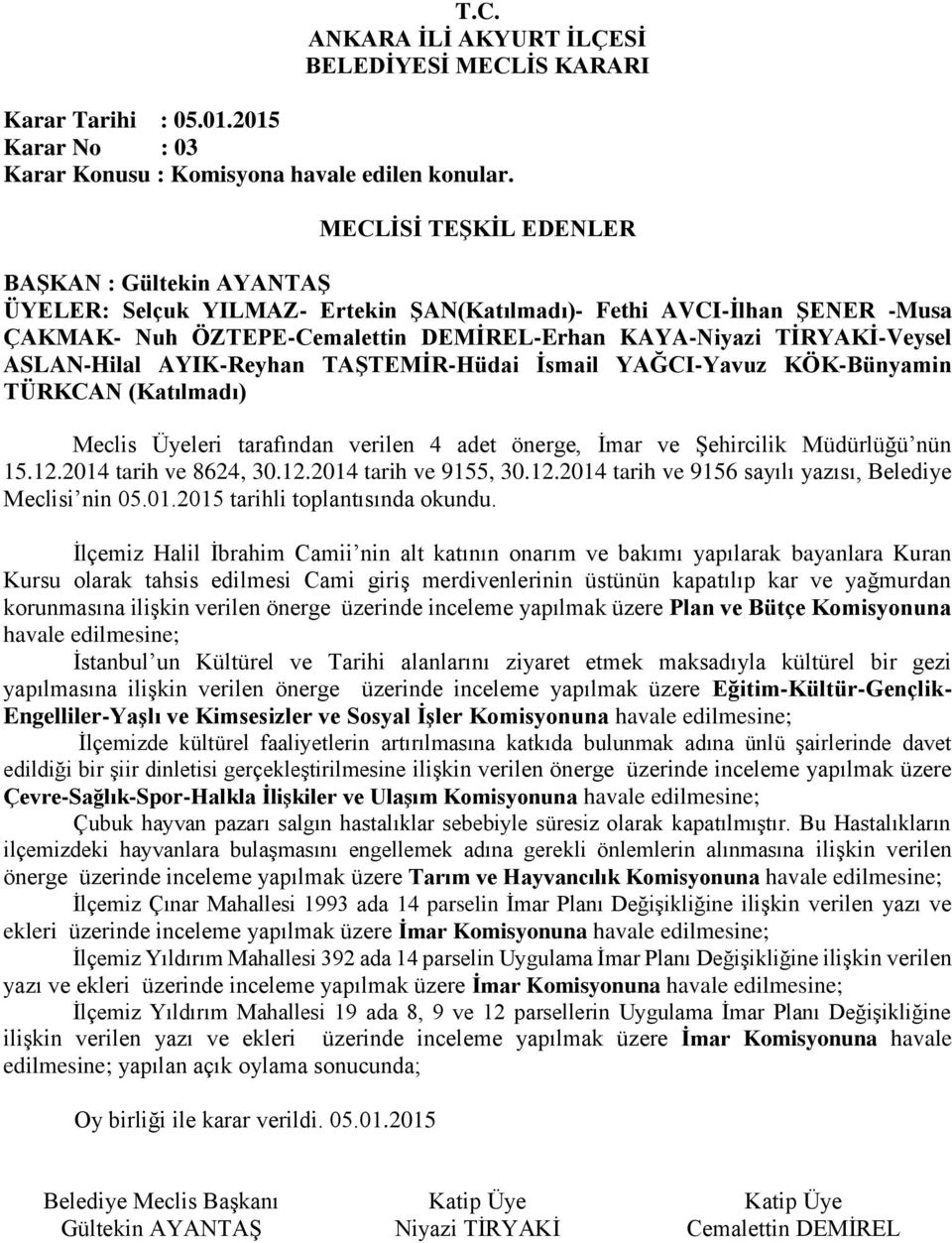 T.C.
ANKARA İLİ AKYURT İLÇESİ
BELEDİYESİ MECLİS KARARI

Karar Tarihi : 05.01.2015
Karar No : 03
Karar Konusu : Komisyona havale edilen konular.

MECLİSİ TEŞKİL EDENLER

BAŞKAN : Gültekin AYANTAŞ
ÜYELER: Selçuk YILMAZ- Ertekin ŞAN(Katılmadı)- Fethi AVCI-İlhan ŞENER -Musa ÇAKMAK- Nuh ÖZTEPE-Cemalettin DEMİREL-Erhan KAYA-Niyazi TİRYAKİ-Veysel ASLAN-Hilal AYIK-Reyhan TAŞTEMİR-Hüdai İsmail YAĞCI-Yavuz KÖK-Bünyamin TÜRKCAN (Katılmadı)

Meclis Üyeleri tarafından verilen 4 adet önerge, İmar ve Şehircilik Müdürlüğü'nün 15.12.2014 tarih ve 8624, 30.12.2014 tarih ve 9155, 30.12.2014 tarih ve 9156 sayılı yazısı, Belediye Meclisi'nin 05.01.2015 tarihli toplantısında okundu.

İlçemiz Halil İbrahim Camii'nin alt katının onarım ve bakımı yapılarak bayanlara Kuran Kursu olarak tahsis edilmesi Cami giriş merdivenlerinin üstünün kapatılıp kar ve yağmurdan korunmasına ilişkin verilen önerge üzerinde inceleme yapılmak üzere Plan ve Bütçe Komisyonuna havale edilmesine;
İstanbul'un Kültürel ve Tarihi alanlarını ziyaret etmek maksadıyla kültürel bir gezi yapılmasına ilişkin verilen önerge üzerinde inceleme yapılmak üzere Eğitim-Kültür-Gençlik-Engelliler-Yaşlı ve Kimsesizler ve Sosyal İşler Komisyonuna havale edilmesine;
İlçemizde kültürel faaliyetlerin artırılmasına katkıda bulunmak adına ünlü şairlerinde davet edildiği bir şiir dinletisi gerçekleştirilmesine ilişkin verilen önerge üzerinde inceleme yapılmak üzere Çevre-Sağlık-Spor-Halkla İlişkiler ve Ulaşım Komisyonuna havale edilmesine;
Çubuk hayvan pazarı salgın hastalıklar sebebiyle süresiz olarak kapatılmıştır. Bu Hastalıkların ilçemizdeki hayvanlara bulaşmasını engellemek adına gerekli önlemlerin alınmasına ilişkin verilen önerge üzerinde inceleme yapılmak üzere Tarım ve Hayvancılık Komisyonuna havale edilmesine;
İlçemiz Çınar Mahallesi 1993 ada 14 parselin İmar Planı Değişikliğine ilişkin verilen yazı ve ekleri üzerinde inceleme yapılmak üzere İmar Komisyonuna havale edilmesine;
İlçemiz Yıldırım Mahallesi 392 ada 14 parselin Uygulama İmar Planı Değişikliğine ilişkin verilen yazı ve ekleri üzerinde inceleme yapılmak üzere İmar Komisyonuna havale edilmesine;
İlçemiz Yıldırım Mahallesi 19 ada 8, 9 ve 12 parsellerin Uygulama İmar Planı Değişikliğine ilişkin verilen yazı ve ekleri üzerinde inceleme yapılmak üzere İmar Komisyonuna havale edilmesine; yapılan açık oylama sonucunda;

Oy birliği ile karar verildi. 05.01.2015

Belediye Meclis Başkanı
Gültekin AYANTAŞ

Katip Üye
Niyazi TİRYAKİ

Katip Üye
Cemalettin DEMİREL